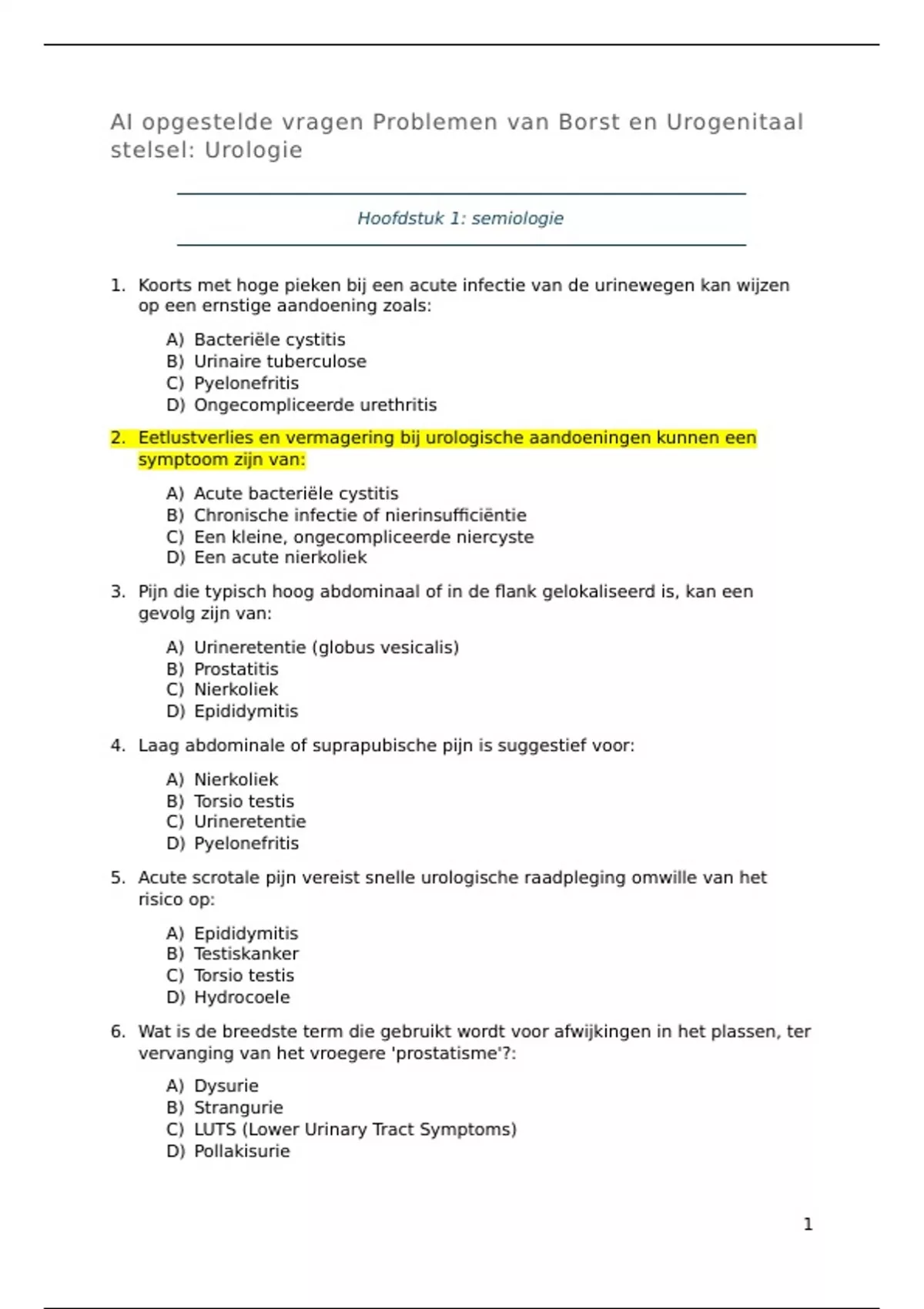 AI opgestelde vragen Problemen van Borst en Urogenitaal stelsel: Urologie

Hoofdstuk 1: semiologie

1. Koorts met hoge pieken bij een acute infectie van de urinewegen kan wijzen op een ernstige aandoening zoals:

A) Bacteriële cystitis
B) Urinaire tuberculose
C) Pyelonefritis
D) Ongecompliceerde urethritis

2. Eetlustverlies en vermagering bij urologische aandoeningen kunnen een symptoom zijn van:

A) Acute bacteriële cystitis
B) Chronische infectie of nierinsufficiëntie
C) Een kleine, ongecompliceerde niercyste
D) Een acute nierkoliek

3. Pijn die typisch hoog abdominaal of in de flank gelokaliseerd is, kan een gevolg zijn van:

A) Urineretentie (globus vesicalis)
B) Prostatitis
C) Nierkoliek
D) Epididymitis

4. Laag abdominale of suprapubische pijn is suggestief voor:

A) Nierkoliek
B) Torsio testis
C) Urineretentie
D) Pyelonefritis

5. Acute scrotale pijn vereist snelle urologische raadpleging omwille van het risico op:

A) Epididymitis
B) Testiskanker
C) Torsio testis
D) Hydrocoele

6. Wat is de breedste term die gebruikt wordt voor afwijkingen in het plassen, ter vervanging van het vroegere 'prostatisme'?:

A) Dysurie
B) Strangurie
C) LUTS (Lower Urinary Tract Symptoms)
D) Pollakisurie

1